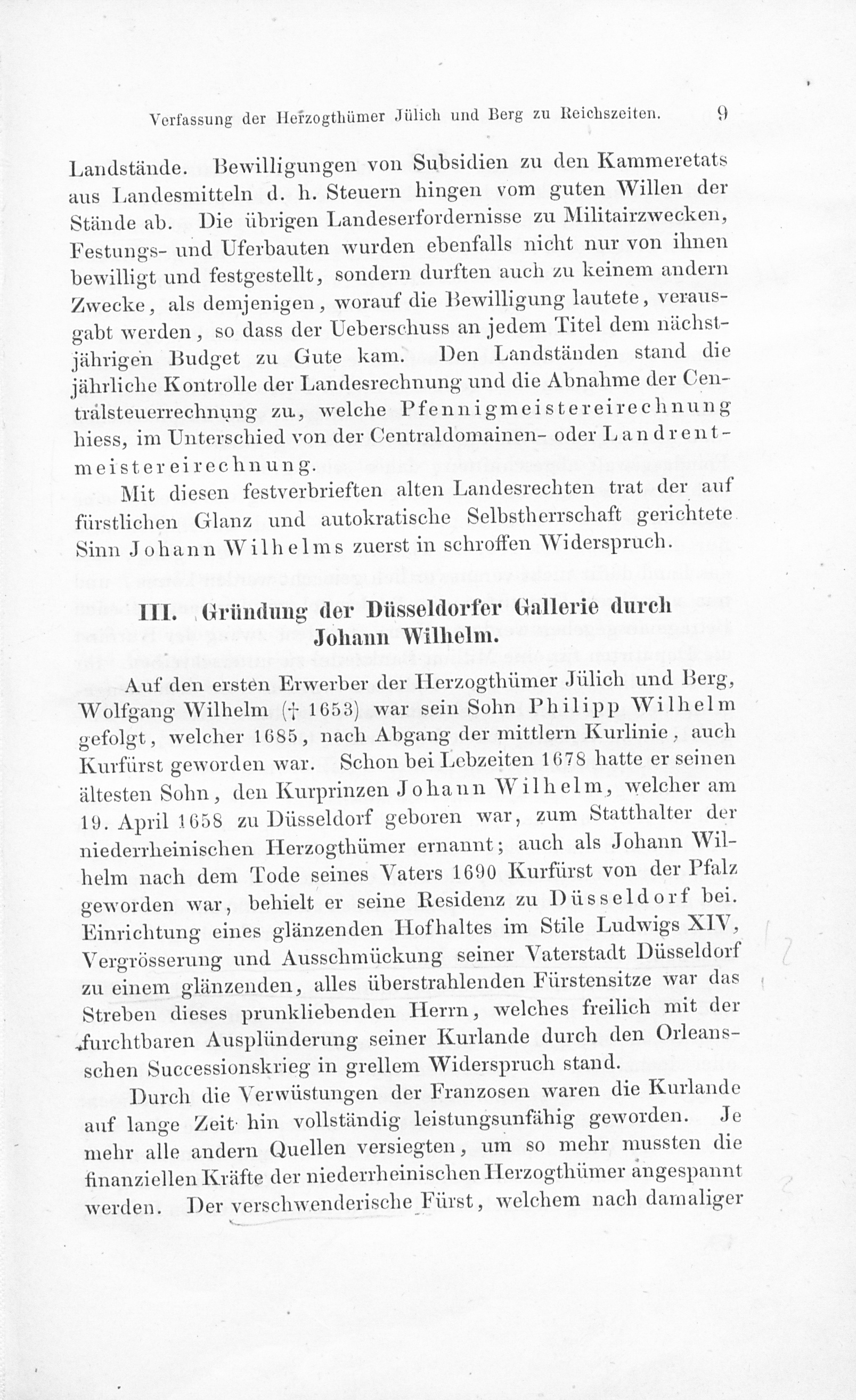 Verfassung der Herzogthümer Jülich und Berg zu Reichszeiten. 9

Landstände. Bewilligungen von Subsidien zu den Kammeretats aus Landesmitteln d. h. Steuern hingen vom guten Willen der Stände ab. Die übrigen Landeserfordernisse zu Militairzwecken, Festungs- und Uferbauten wurden ebenfalls nicht nur von ihnen bewilligt und festgestellt, sondern durften auch zu keinem andern Zwecke, als demjenigen, worauf die Bewilligung lautete, verausgabt werden, so dass der Ueberschuss an jedem Titel dem nächstjährigen Budget zu Gute kam. Den Landständen stand die jährliche Kontrolle der Landesrechnung und die Abnahme der Centralsteuerrechnung zu, welche Pfennigmeistereirechnung hiess, im Unterschied von der Centraldomainen- oder Landrentmeistereirechnung.

Mit diesen festverbrieften alten Landesrechten trat der auf fürstlichen Glanz und autokratische Selbstherrschaft gerichtete Sinn Johann Wilhelms zuerst in schroffen Widerspruch.

III. Gründung der Düsseldorfer Gallerie durch Johann Wilhelm.

Auf den ersten Erwerber der Herzogthümer Jülich und Berg, Wolfgang Wilhelm († 1653) war sein Sohn Philipp Wilhelm gefolgt, welcher 1685, nach Abgang der mittlern Kurlinie, auch Kurfürst geworden war. Schon bei Lebzeiten 1678 hatte er seinen ältesten Sohn, den Kurprinzen Johann Wilhelm, welcher am 19. April 1658 zu Düsseldorf geboren war, zum Statthalter der niederrheinischen Herzogthümer ernannt; auch als Johann Wilhelm nach dem Tode seines Vaters 1690 Kurfürst von der Pfalz geworden war, behielt er seine Residenz zu Düsseldorf bei. Einrichtung eines glänzenden Hofhaltes im Stile Ludwigs XIV, Vergrösserung und Ausschmückung seiner Vaterstadt Düsseldorf zu einem glänzenden, alles überstrahlenden Fürstensitze war das Streben dieses prunkliebenden Herrn, welches freilich mit der furchtbaren Ausplünderung seiner Kurlande durch den Orleansschen Successionskrieg in grellem Widerspruch stand.

Durch die Verwüstungen der Franzosen waren die Kurlande auf lange Zeit hin vollständig leistungsunfähig geworden. Je mehr alle andern Quellen versiegten, um so mehr mussten die finanziellen Kräfte der niederrheinischen Herzogthümer angespannt werden. Der verschwenderische Fürst, welchem nach damaliger